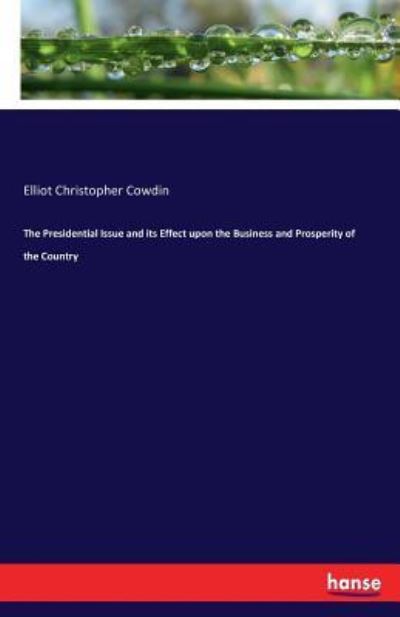 Elliot Christopher Cowdin

The Presidential Issue and its Effect upon the Business and Prosperity of the Country

hanse